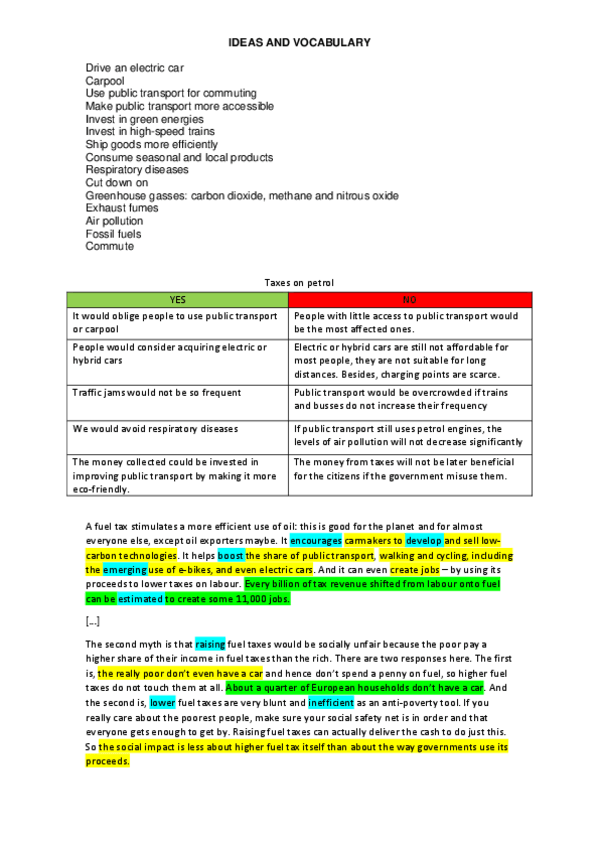 IDEAS AND VOCABULARY

Drive an electric car
Carpool
Use public transport for commuting
Make public transport more accessible
Invest in green energies
Invest in high-speed trains
Ship goods more efficiently
Consume seasonal and local products
Respiratory diseases
Cut down on
Greenhouse gasses: carbon dioxide, methane and nitrous oxide
Exhaust fumes
Air pollution
Fossil fuels
Commute

Taxes on petrol

| YES | NO |
|---|---|
| It would oblige people to use public transport or carpool | People with little access to public transport would be the most affected ones. |
| People would consider acquiring electric or hybrid cars | Electric or hybrid cars are still not affordable for most people, they are not suitable for long distances. Besides, charging points are scarce. |
| Traffic jams would not be so frequent | Public transport would be overcrowded if trains and busses do not increase their frequency |
| We would avoid respiratory diseases | If public transport still uses petrol engines, the levels of air pollution will not decrease significantly |
| The money collected could be invested in improving public transport by making it more eco-friendly. | The money from taxes will not be later beneficial for the citizens if the government misuse them. |

A fuel tax stimulates a more efficient use of oil: this is good for the planet and for almost everyone else, except oil exporters maybe. It encourages carmakers to develop and sell low-carbon technologies. It helps boost the share of public transport, walking and cycling, including the emerging use of e-bikes, and even electric cars. And it can even create jobs – by using its proceeds to lower taxes on labour. Every billion of tax revenue shifted from labour onto fuel can be estimated to create some 11,000 jobs.

[...]

The second myth is that raising fuel taxes would be socially unfair because the poor pay a higher share of their income in fuel taxes than the rich. There are two responses here. The first is, the really poor don't even have a car and hence don't spend a penny on fuel, so higher fuel taxes do not touch them at all. About a quarter of European households don't have a car. And the second is, lower fuel taxes are very blunt and inefficient as an anti-poverty tool. If you really care about the poorest people, make sure your social safety net is in order and that everyone gets enough to get by. Raising fuel taxes can actually deliver the cash to do just this. So the social impact is less about higher fuel tax itself than about the way governments use its proceeds.